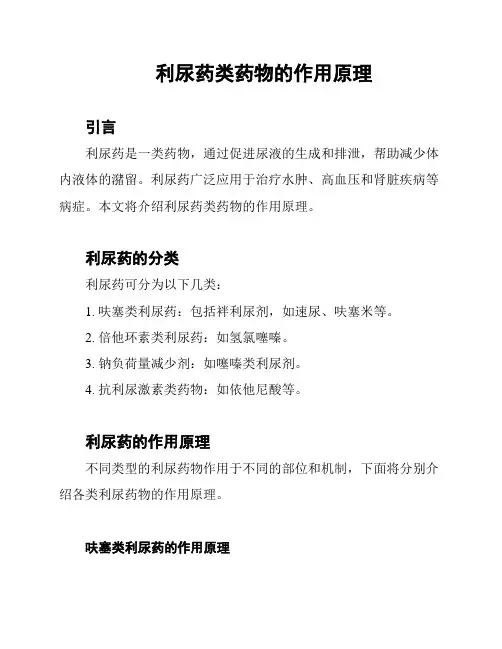 利尿药类药物的作用原理

引言

利尿药是一类药物，通过促进尿液的生成和排泄，帮助减少体内液体的潴留。利尿药广泛应用于治疗水肿、高血压和肾脏疾病等病症。本文将介绍利尿药类药物的作用原理。

利尿药的分类

利尿药可分为以下几类：

1. 呋塞类利尿药：包括袢利尿剂，如速尿、呋塞米等。

2. 倍他环素类利尿药：如氢氯噻嗪。

3. 钠负荷量减少剂：如噻嗪类利尿剂。

4. 抗利尿激素类药物：如依他尼酸等。

利尿药的作用原理

不同类型的利尿药物作用于不同的部位和机制，下面将分别介绍各类利尿药物的作用原理。

呋塞类利尿药的作用原理